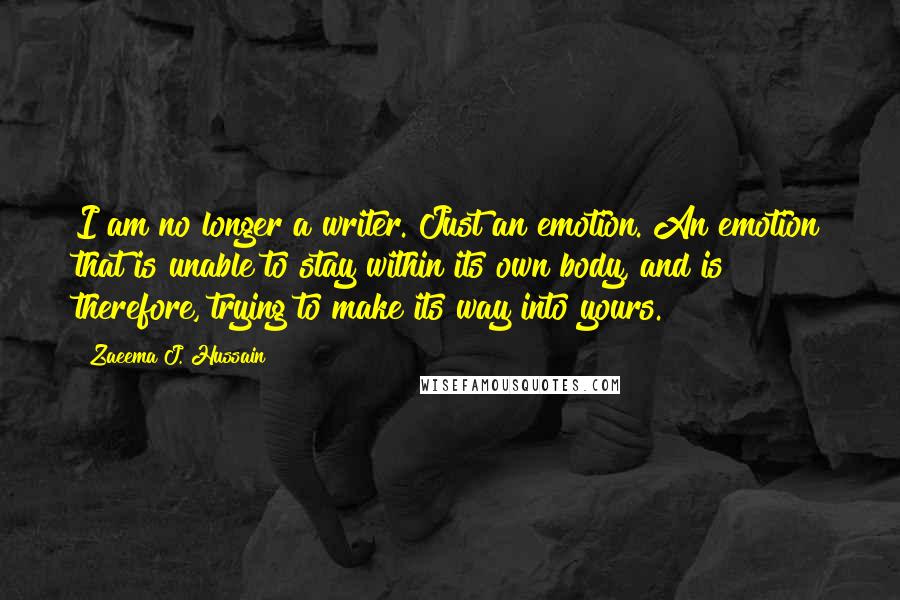 I am no longer a writer. Just an emotion. An emotion that is unable to stay within its own body, and is therefore, trying to make its way into yours.

Zaeema J. Hussain

WISEFAMOUSQUOTES.COM